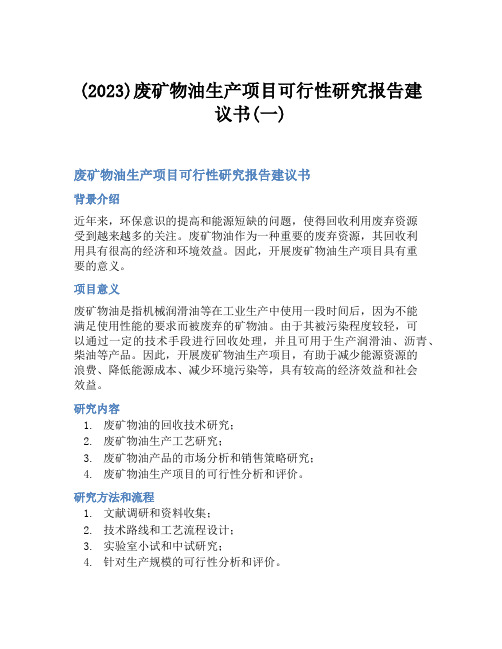 (2023)废矿物油生产项目可行性研究报告建议书(一)

废矿物油生产项目可行性研究报告建议书

背景介绍

近年来，环保意识的提高和能源短缺的问题，使得回收利用废弃资源受到越来越多的关注。废矿物油作为一种重要的废弃资源，其回收利用具有很高的经济和环境效益。因此，开展废矿物油生产项目具有重要的意义。

项目意义

废矿物油是指机械润滑油等在工业生产中使用一段时间后，因为不能满足使用性能的要求而被废弃的矿物油。由于其被污染程度较轻，可以通过一定的技术手段进行回收处理，并且可用于生产润滑油、沥青、柴油等产品。因此，开展废矿物油生产项目，有助于减少能源资源的浪费、降低能源成本、减少环境污染等，具有较高的经济效益和社会效益。

研究内容

1. 废矿物油的回收技术研究；
2. 废矿物油生产工艺研究；
3. 废矿物油产品的市场分析和销售策略研究；
4. 废矿物油生产项目的可行性分析和评价。

研究方法和流程

1. 文献调研和资料收集；
2. 技术路线和工艺流程设计；
3. 实验室小试和中试研究；
4. 针对生产规模的可行性分析和评价。